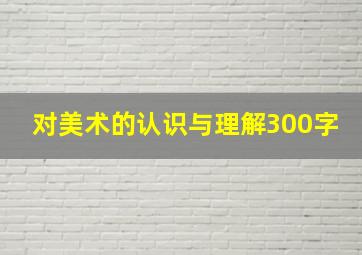 对美术的认识与理解300字